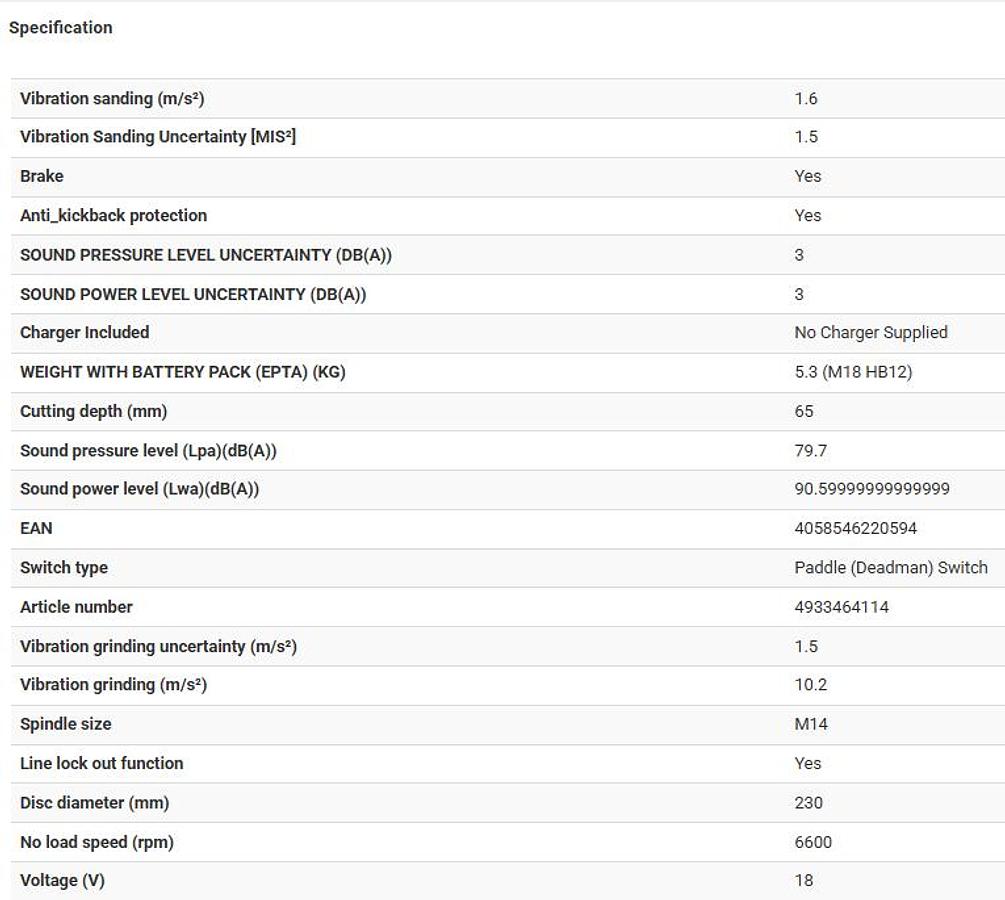 Specification

| | |
|---|---|
| Vibration sanding (m/s²) | 1.6 |
| Vibration Sanding Uncertainty [MIS²] | 1.5 |
| Brake | Yes |
| Anti_kickback protection | Yes |
| SOUND PRESSURE LEVEL UNCERTAINTY (DB(A)) | 3 |
| SOUND POWER LEVEL UNCERTAINTY (DB(A)) | 3 |
| Charger Included | No Charger Supplied |
| WEIGHT WITH BATTERY PACK (EPTA) (KG) | 5.3 (M18 HB12) |
| Cutting depth (mm) | 65 |
| Sound pressure level (Lpa)(dB(A)) | 79.7 |
| Sound power level (Lwa)(dB(A)) | 90.59999999999999 |
| EAN | 4058546220594 |
| Switch type | Paddle (Deadman) Switch |
| Article number | 4933464114 |
| Vibration grinding uncertainty (m/s²) | 1.5 |
| Vibration grinding (m/s²) | 10.2 |
| Spindle size | M14 |
| Line lock out function | Yes |
| Disc diameter (mm) | 230 |
| No load speed (rpm) | 6600 |
| Voltage (V) | 18 |